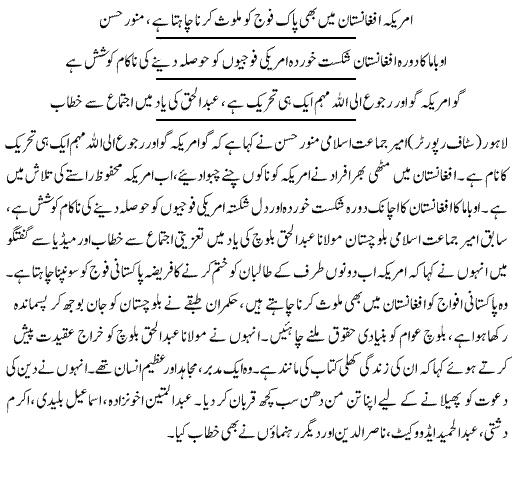 امریکہ افغانستان میں بھی پاک فوج کو ملوث کرنا چاہتا ہے، منور حسن

اوباما کا دورہ افغانستان شکست خوردہ امریکی فوجیوں کو حوصلہ دینے کی ناکام کوشش ہے

گو امریکہ گو اور رجوع الی اللہ مہم ایک ہی تحریک ہے، عبدالحق کی یاد میں اجتماع سے خطاب

لاہور (سٹاف رپورٹر) امیر جماعت اسلامی منور حسن نے کہا ہے کہ گو امریکہ گو اور رجوع الی اللہ مہم ایک ہی تحریک کا نام ہے۔ افغانستان میں مٹھی بھر افراد نے امریکہ کو ناکوں چنے چبوا دیئے، اب امریکہ محفوظ راستے کی تلاش میں ہے۔ اوباما کا افغانستان کا اچانک دورہ شکست خوردہ اور دل شکستہ امریکی فوجیوں کو حوصلہ دینے کی ناکام کوشش ہے، سابق امیر جماعت اسلامی بلوچستان مولانا عبدالحق بلوچ کی یاد میں تعزیتی اجتماع سے خطاب اور میڈیا سے گفتگو میں انہوں نے کہا کہ امریکہ اب دونوں طرف کے طالبان کو ختم کرنے کا فریضہ پاکستانی فوج کو سونپنا چاہتا ہے۔ وہ پاکستانی افواج کو افغانستان میں بھی ملوث کرنا چاہتے ہیں، حکمران طبقے نے بلوچستان کو جان بوجھ کر پسماندہ رکھا ہوا ہے، بلوچ عوام کو بنیادی حقوق ملنے چاہئیں۔ انہوں نے مولانا عبدالحق بلوچ کو خراج عقیدت پیش کرتے ہوئے کہا کہ ان کی زندگی کھلی کتاب کی مانند ہے۔ وہ ایک مدبر، مجاہد اور عظیم انسان تھے۔ انہوں نے دین کی دعوت کو پھیلانے کے لیے اپنا تن من دھن سب کچھ قربان کر دیا۔ عبدالمتین اخونزادہ، اسماعیل بلیدی، اکرم دشتی، عبدالحمید ایڈووکیٹ، ناصر الدین اور دیگر رہنماؤں نے بھی خطاب کیا۔